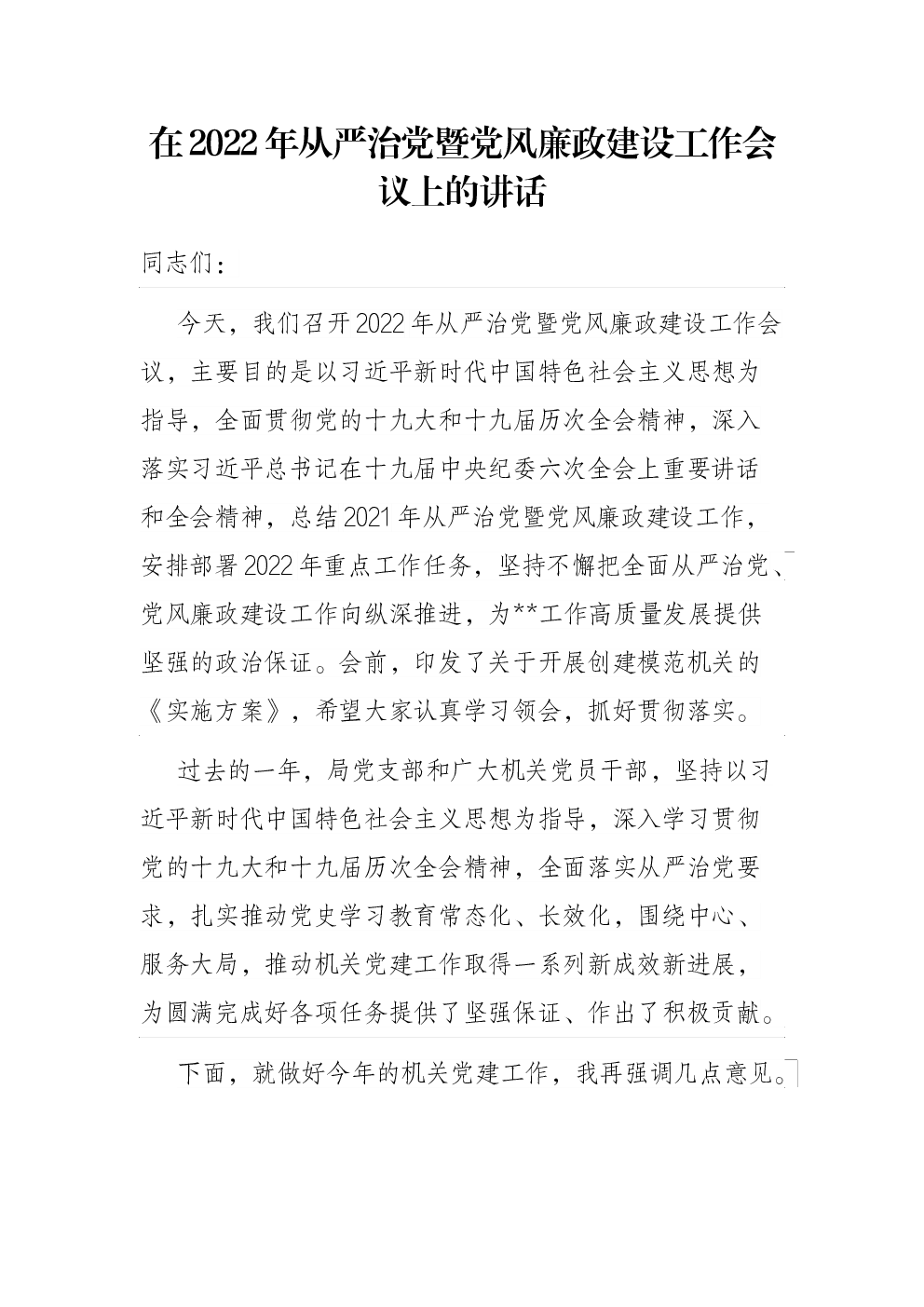 在2022年从严治党暨党风廉政建设工作会议上的讲话

同志们：

今天，我们召开2022年从严治党暨党风廉政建设工作会议，主要目的是以习近平新时代中国特色社会主义思想为指导，全面贯彻党的十九大和十九届历次全会精神，深入落实习近平总书记在十九届中央纪委六次全会上重要讲话和全会精神，总结2021年从严治党暨党风廉政建设工作，安排部署2022年重点工作任务，坚持不懈把全面从严治党、党风廉政建设工作向纵深推进，为**工作高质量发展提供坚强的政治保证。会前，印发了关于开展创建模范机关的《实施方案》，希望大家认真学习领会，抓好贯彻落实。

过去的一年，局党支部和广大机关党员干部，坚持以习近平新时代中国特色社会主义思想为指导，深入学习贯彻党的十九大和十九届历次全会精神，全面落实从严治党要求，扎实推动党史学习教育常态化、长效化，围绕中心、服务大局，推动机关党建工作取得一系列新成效新进展，为圆满完成好各项任务提供了坚强保证、作出了积极贡献。

下面，就做好今年的机关党建工作，我再强调几点意见。